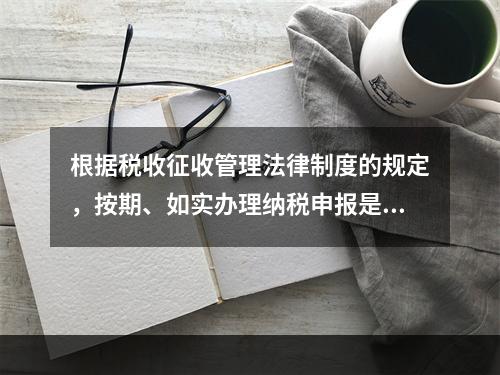 根据税收征收管理法律制度的规定，按期、如实办理纳税申报是...